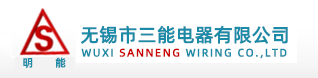 S
明 能
无锡市三能电器有限公司
WUXI SANNENG WIRING CO.,LTD